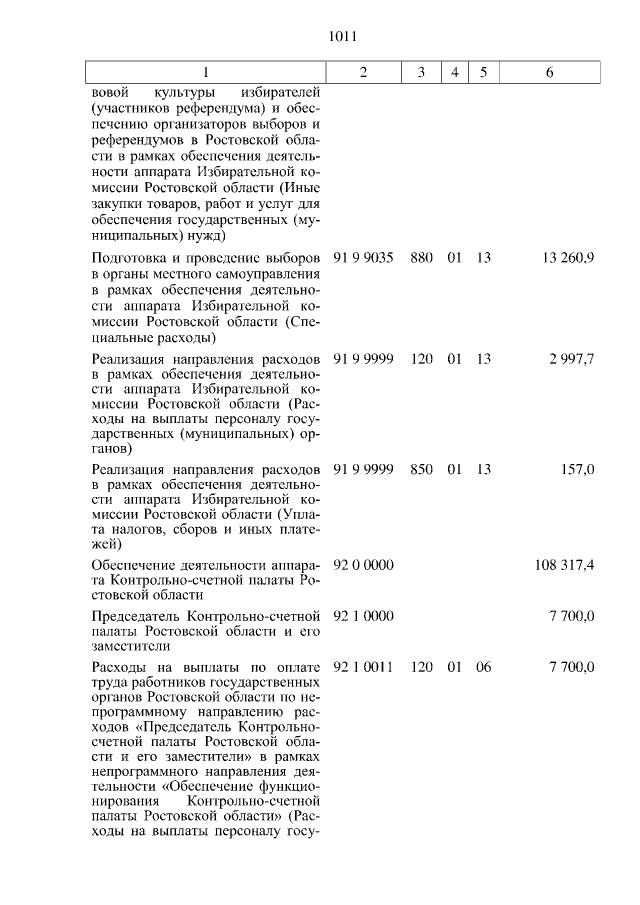 1011

| 1 | 2 | 3 | 4 | 5 | 6 |
|---|---|---|---|---|---|
| вовой культуры избирателей (участников референдума) и обеспечению организаторов выборов и референдумов в Ростовской области в рамках обеспечения деятельности аппарата Избирательной комиссии Ростовской области (Иные закупки товаров, работ и услуг для обеспечения государственных (муниципальных) нужд) | | | | | |
| Подготовка и проведение выборов в органы местного самоуправления в рамках обеспечения деятельности аппарата Избирательной комиссии Ростовской области (Специальные расходы) | 91 9 9035 | 880 | 01 | 13 | 13 260,9 |
| Реализация направления расходов в рамках обеспечения деятельности аппарата Избирательной комиссии Ростовской области (Расходы на выплаты персоналу государственных (муниципальных) органов) | 91 9 9999 | 120 | 01 | 13 | 2 997,7 |
| Реализация направления расходов в рамках обеспечения деятельности аппарата Избирательной комиссии Ростовской области (Уплата налогов, сборов и иных платежей) | 91 9 9999 | 850 | 01 | 13 | 157,0 |
| Обеспечение деятельности аппарата Контрольно-счетной палаты Ростовской области | 92 0 0000 | | | | 108 317,4 |
| Председатель Контрольно-счетной палаты Ростовской области и его заместители | 92 1 0000 | | | | 7 700,0 |
| Расходы на выплаты по оплате труда работников государственных органов Ростовской области по непрограммному направлению расходов «Председатель Контрольно-счетной палаты Ростовской области и его заместители» в рамках непрограммного направления деятельности «Обеспечение функционирования Контрольно-счетной палаты Ростовской области» (Расходы на выплаты персоналу госу- | 92 1 0011 | 120 | 01 | 06 | 7 700,0 |